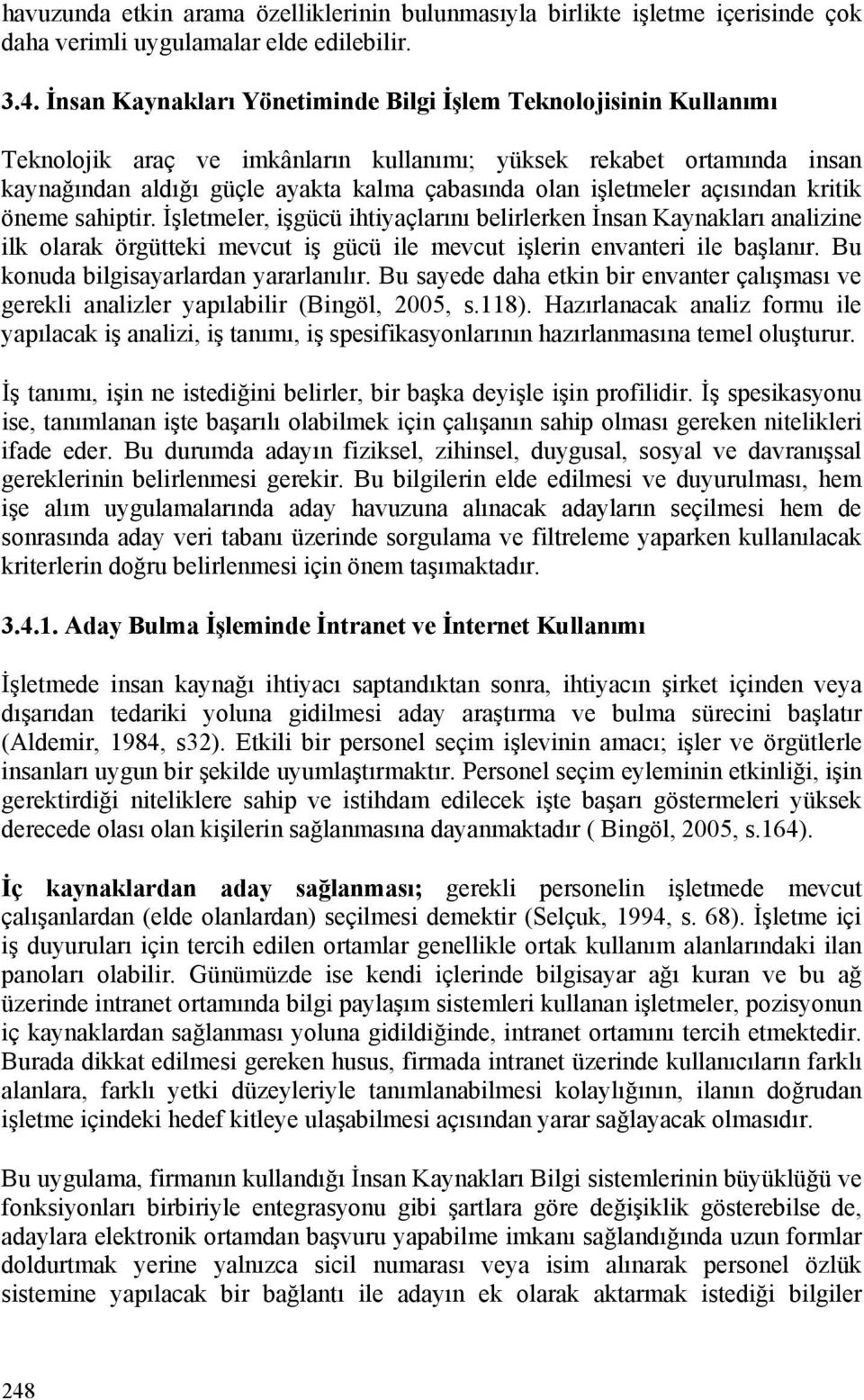 havuzunda etkin arama özelliklerinin bulunmasıyla birlikte işletme içerisinde çok daha verimli uygulamalar elde edilebilir.

3.4. İnsan Kaynakları Yönetiminde Bilgi İşlem Teknolojisinin Kullanımı

Teknolojik araç ve imkânların kullanımı; yüksek rekabet ortamında insan kaynağından aldığı güçle ayakta kalma çabasında olan işletmeler açısından kritik öneme sahiptir. İşletmeler, işgücü ihtiyaçlarını belirlerken İnsan Kaynakları analizine ilk olarak örgütteki mevcut iş gücü ile mevcut işlerin envanteri ile başlanır. Bu konuda bilgisayarlardan yararlanılır. Bu sayede daha etkin bir envanter çalışması ve gerekli analizler yapılabilir (Bingöl, 2005, s.118). Hazırlanacak analiz formu ile yapılacak iş analizi, iş tanımı, iş spesifikasyonlarının hazırlanmasına temel oluşturur.

İş tanımı, işin ne istediğini belirler, bir başka deyişle işin profilidir. İş spesikasyonu ise, tanımlanan işte başarılı olabilmek için çalışanın sahip olması gereken nitelikleri ifade eder. Bu durumda adayın fiziksel, zihinsel, duygusal, sosyal ve davranışsal gereklerinin belirlenmesi gerekir. Bu bilgilerin elde edilmesi ve duyurulması, hem işe alım uygulamalarında aday havuzuna alınacak adayların seçilmesi hem de sonrasında aday veri tabanı üzerinde sorgulama ve filtreleme yaparken kullanılacak kriterlerin doğru belirlenmesi için önem taşımaktadır.

3.4.1. Aday Bulma İşleminde İntranet ve İnternet Kullanımı

İşletmede insan kaynağı ihtiyacı saptandıktan sonra, ihtiyacın şirket içinden veya dışarıdan tedariki yoluna gidilmesi aday araştırma ve bulma sürecini başlatır (Aldemir, 1984, s32). Etkili bir personel seçim işlevinin amacı; işler ve örgütlerle insanları uygun bir şekilde uyumlaştırmaktır. Personel seçim eyleminin etkinliği, işin gerektirdiği niteliklere sahip ve istihdam edilecek işte başarı göstermeleri yüksek derecede olası olan kişilerin sağlanmasına dayanmaktadır ( Bingöl, 2005, s.164).

İç kaynaklardan aday sağlanması; gerekli personelin işletmede mevcut çalışanlardan (elde olanlardan) seçilmesi demektir (Selçuk, 1994, s. 68). İşletme içi iş duyuruları için tercih edilen ortamlar genellikle ortak kullanım alanlarındaki ilan panoları olabilir. Günümüzde ise kendi içlerinde bilgisayar ağı kuran ve bu ağ üzerinde intranet ortamında bilgi paylaşım sistemleri kullanan işletmeler, pozisyonun iç kaynaklardan sağlanması yoluna gidildiğinde, intranet ortamını tercih etmektedir. Burada dikkat edilmesi gereken husus, firmada intranet üzerinde kullanıcıların farklı alanlara, farklı yetki düzeyleriyle tanımlanabilmesi kolaylığının, ilanın doğrudan işletme içindeki hedef kitleye ulaşabilmesi açısından yarar sağlayacak olmasıdır.

Bu uygulama, firmanın kullandığı İnsan Kaynakları Bilgi sistemlerinin büyüklüğü ve fonksiyonları birbiriyle entegrasyonu gibi şartlara göre değişiklik gösterebilse de, adaylara elektronik ortamdan başvuru yapabilme imkanı sağlandığında uzun formlar doldurtmak yerine yalnızca sicil numarası veya isim alınarak personel özlük sistemine yapılacak bir bağlantı ile adayın ek olarak aktarmak istediği bilgiler

248